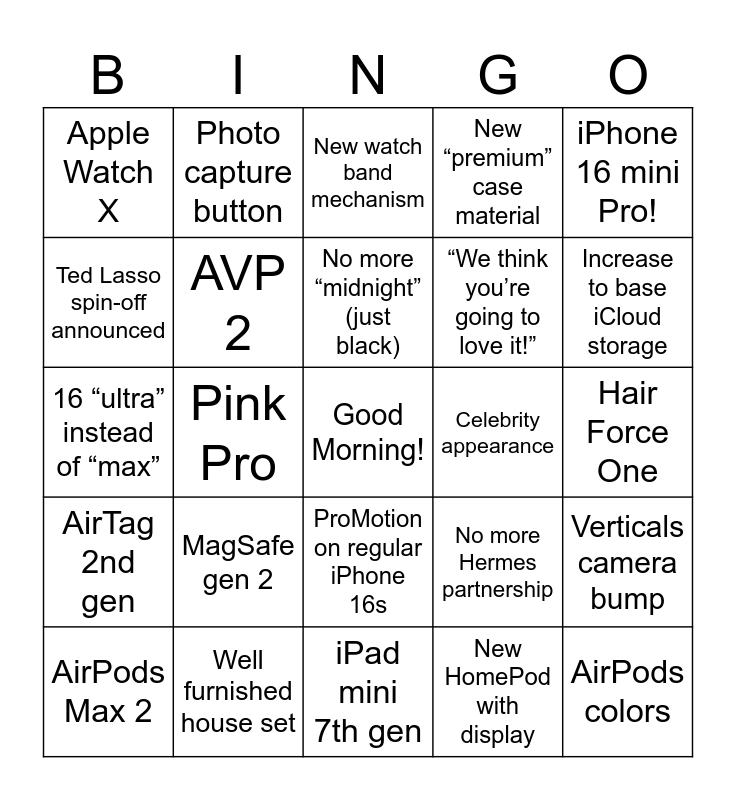 | B | I | N | G | O |
|---|---|---|---|---|
| Apple Watch X | Photo capture button | New watch band mechanism | New "premium" case material | iPhone 16 mini Pro! |
| Ted Lasso spin-off announced | AVP 2 | No more "midnight" (just black) | "We think you're going to love it!" | Increase to base iCloud storage |
| 16 "ultra" instead of "max" | Pink Pro | Good Morning! | Celebrity appearance | Hair Force One |
| AirTag 2nd gen | MagSafe gen 2 | ProMotion on regular iPhone 16s | No more Hermes partnership | Verticals camera bump |
| AirPods Max 2 | Well furnished house set | iPad mini 7th gen | New HomePod with display | AirPods colors |